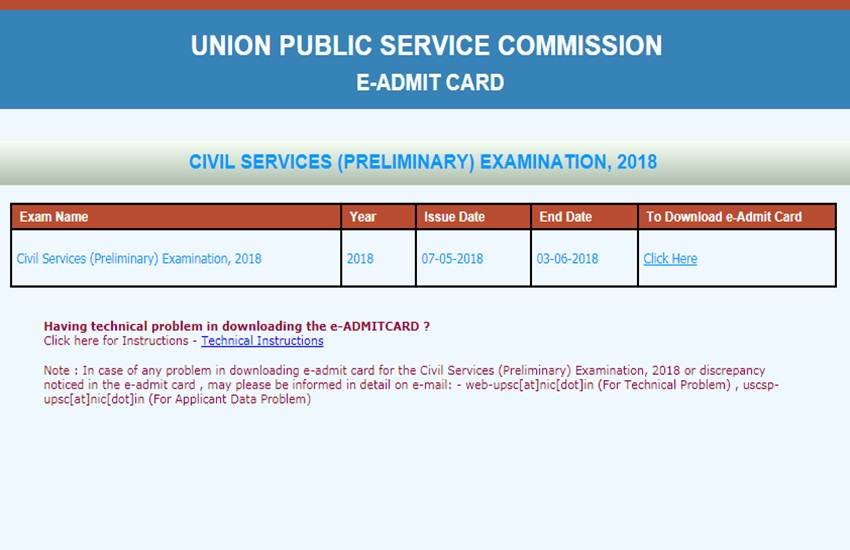 UNION PUBLIC SERVICE COMMISSION
E-ADMIT CARD

CIVIL SERVICES (PRELIMINARY) EXAMINATION, 2018

| Exam Name | Year | Issue Date | End Date | To Download e-Admit Card |
|---|---|---|---|---|
| Civil Services (Preliminary) Examination, 2018 | 2018 | 07-05-2018 | 03-06-2018 | Click Here |

Having technical problem in downloading the e-ADMITCARD ?
Click here for Instructions - Technical Instructions

Note : In case of any problem in downloading e-admit card for the Civil Services (Preliminary) Examination, 2018 or discrepancy noticed in the e-admit card , may please be informed in detail on e-mail: - web-upsc[at]nic[dot]in (For Technical Problem) , uscsp-upsc[at]nic[dot]in (For Applicant Data Problem)